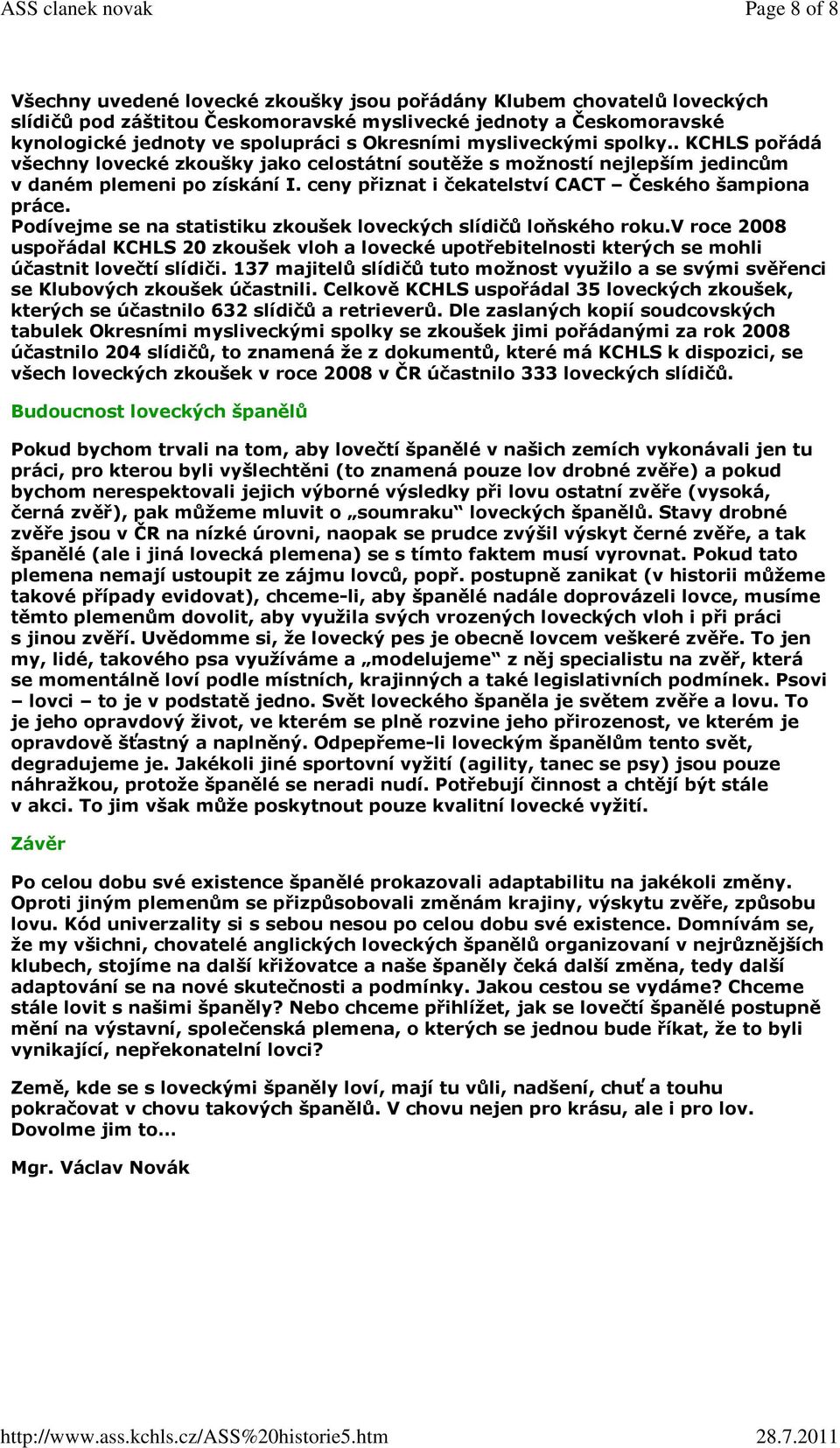 ASS clanek novak

Page 8 of 8

Všechny uvedené lovecké zkoušky jsou pořádány Klubem chovatelů loveckých slídičů pod záštitou Českomoravské myslivecké jednoty a Českomoravské kynologické jednoty ve spolupráci s Okresními mysliveckými spolky.. KCHLS pořádá všechny lovecké zkoušky jako celostátní soutěže s možností nejlepším jedincům v daném plemeni po získání I. ceny přiznat i čekatelství CACT – Českého šampiona práce.
Podívejme se na statistiku zkoušek loveckých slídičů loňského roku.V roce 2008 uspořádal KCHLS 20 zkoušek vloh a lovecké upotřebitelnosti kterých se mohli účastnit lovečtí slídiči. 137 majitelů slídičů tuto možnost využilo a se svými svěřenci se Klubových zkoušek účastnili. Celkově KCHLS uspořádal 35 loveckých zkoušek, kterých se účastnilo 632 slídičů a retrieverů. Dle zaslaných kopií soudcovských tabulek Okresními mysliveckými spolky se zkoušek jimi pořádanými za rok 2008 účastnilo 204 slídičů, to znamená že z dokumentů, které má KCHLS k dispozici, se všech loveckých zkoušek v roce 2008 v ČR účastnilo 333 loveckých slídičů.

Budoucnost loveckých španělů

Pokud bychom trvali na tom, aby lovečtí španělé v našich zemích vykonávali jen tu práci, pro kterou byli vyšlechtěni (to znamená pouze lov drobné zvěře) a pokud bychom nerespektovali jejich výborné výsledky při lovu ostatní zvěře (vysoká, černá zvěř), pak můžeme mluvit o „soumraku“ loveckých španělů. Stavy drobné zvěře jsou v ČR na nízké úrovni, naopak se prudce zvýšil výskyt černé zvěře, a tak španělé (ale i jiná lovecká plemena) se s tímto faktem musí vyrovnat. Pokud tato plemena nemají ustoupit ze zájmu lovců, popř. postupně zanikat (v historii můžeme takové případy evidovat), chceme-li, aby španělé nadále doprovázeli lovce, musíme těmto plemenům dovolit, aby využila svých vrozených loveckých vloh i při práci s jinou zvěří. Uvědomme si, že lovecký pes je obecně lovcem veškeré zvěře. To jen my, lidé, takového psa využíváme a „modelujeme“ z něj specialistu na zvěř, která se momentálně loví podle místních, krajinných a také legislativních podmínek. Psovi – lovci – to je v podstatě jedno. Svět loveckého španěla je světem zvěře a lovu. To je jeho opravdový život, ve kterém se plně rozvine jeho přirozenost, ve kterém je opravdově šťastný a naplněný. Odpepřeme-li loveckým španělům tento svět, degradujeme je. Jakékoli jiné sportovní vyžití (agility, tanec se psy) jsou pouze náhražkou, protože španělé se neradi nudí. Potřebují činnost a chtějí být stále v akci. To jim však může poskytnout pouze kvalitní lovecké vyžití.

Závěr

Po celou dobu své existence španělé prokazovali adaptabilitu na jakékoli změny. Oproti jiným plemenům se přizpůsobovali změnám krajiny, výskytu zvěře, způsobu lovu. Kód univerzality si s sebou nesou po celou dobu své existence. Domnívám se, že my všichni, chovatelé anglických loveckých španělů organizovaní v nejrůznějších klubech, stojíme na další křižovatce a naše španěly čeká další změna, tedy další adaptování se na nové skutečnosti a podmínky. Jakou cestou se vydáme? Chceme stále lovit s našimi španěly? Nebo chceme přihlížet, jak se lovečtí španělé postupně mění na výstavní, společenská plemena, o kterých se jednou bude říkat, že to byli vynikající, nepřekonatelní lovci?

Země, kde se s loveckými španěly loví, mají tu vůli, nadšení, chuť a touhu pokračovat v chovu takových španělů. V chovu nejen pro krásu, ale i pro lov. Dovolme jim to…

Mgr. Václav Novák

http://www.ass.kchls.cz/ASS%20historie5.htm

28.7.2011